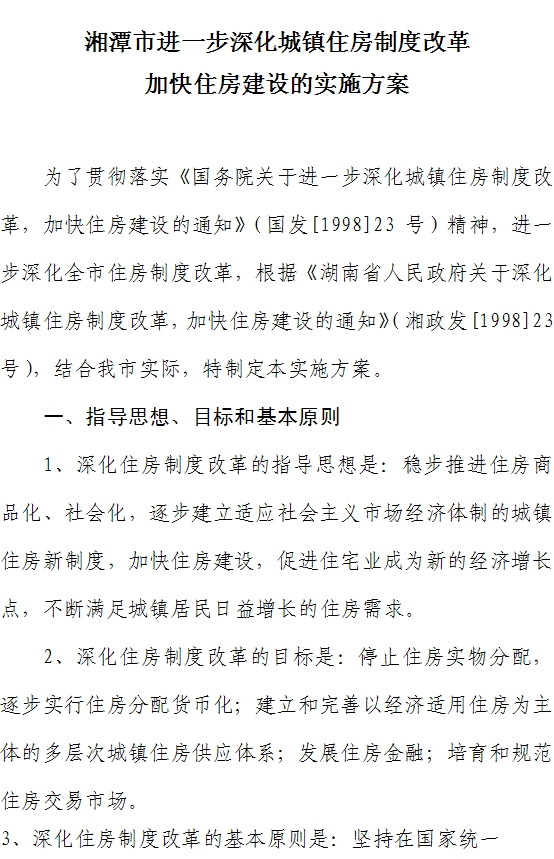 湘潭市进一步深化城镇住房制度改革
加快住房建设的实施方案

为了贯彻落实《国务院关于进一步深化城镇住房制度改革，加快住房建设的通知》（国发[1998]23 号）精神，进一步深化全市住房制度改革，根据《湖南省人民政府关于深化城镇住房制度改革，加快住房建设的通知》（湘政发[1998]23 号），结合我市实际，特制定本实施方案。

一、指导思想、目标和基本原则

1、深化住房制度改革的指导思想是：稳步推进住房商品化、社会化，逐步建立适应社会主义市场经济体制的城镇住房新制度，加快住房建设，促进住宅业成为新的经济增长点，不断满足城镇居民日益增长的住房需求。

2、深化住房制度改革的目标是：停止住房实物分配，逐步实行住房分配货币化；建立和完善以经济适用住房为主体的多层次城镇住房供应体系；发展住房金融；培育和规范住房交易市场。

3、深化住房制度改革的基本原则是：坚持在国家统一